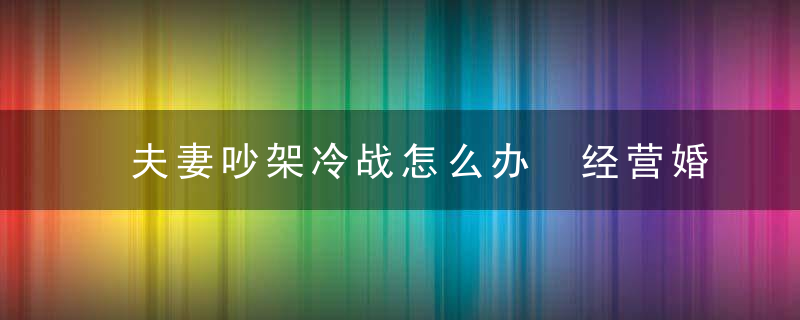 夫妻吵架冷战怎么办　经营婚